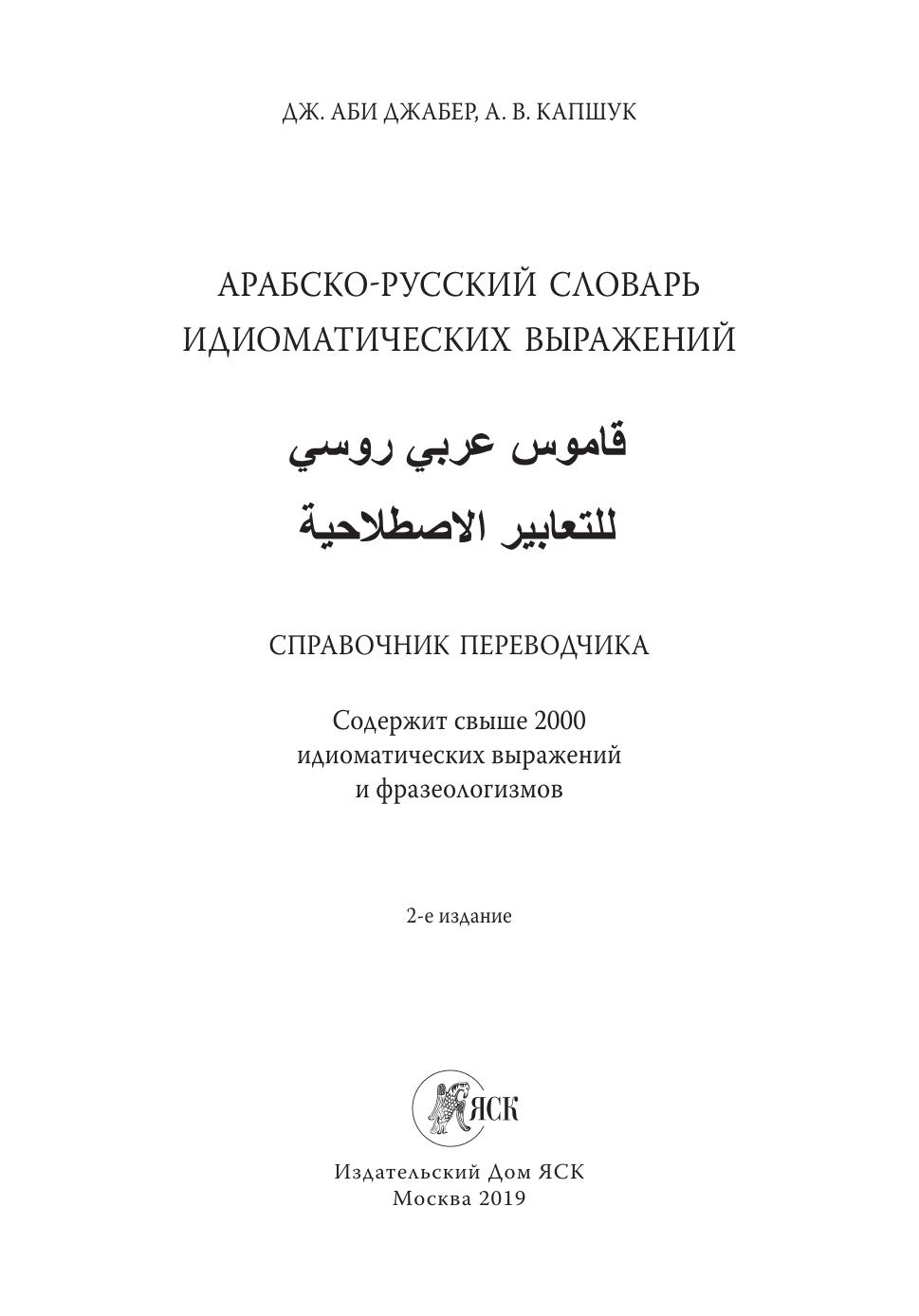 ДЖ. АБИ ДЖАБЕР, А. В. КАПШУК

АРАБСКО-РУССКИЙ СЛОВАРЬ ИДИОМАТИЧЕСКИХ ВЫРАЖЕНИЙ

قاموس عربي روسي
للتعابير الاصطلاحية

СПРАВОЧНИК ПЕРЕВОДЧИКА

Содержит свыше 2000 идиоматических выражений и фразеологизмов

2-е издание

ЯСК

Издательский Дом ЯСК
Москва 2019